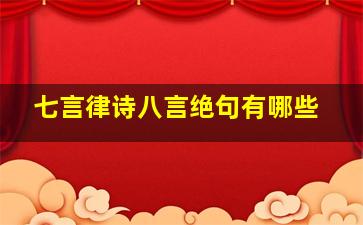 七言律诗八言绝句有哪些